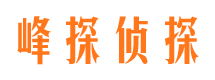 峰探侦探